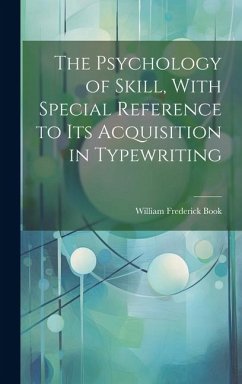 The Psychology of Skill, With Special Reference to Its Acquisition in Typewriting

William Frederick Book